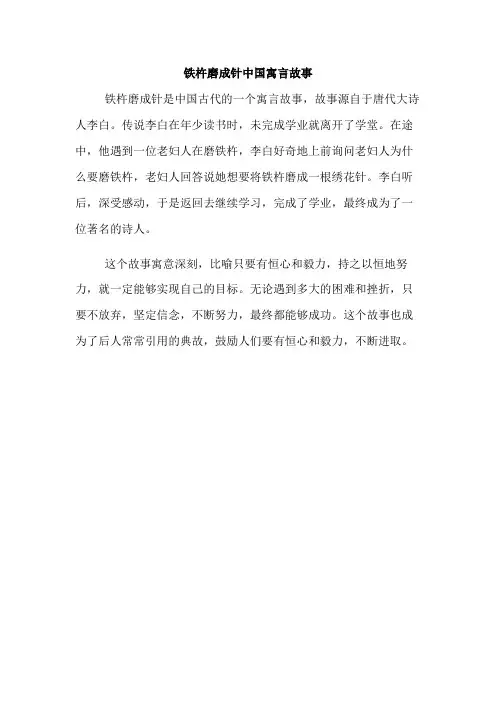 铁杵磨成针中国寓言故事

铁杵磨成针是中国古代的一个寓言故事，故事源自于唐代大诗人李白。传说李白在年少读书时，未完成学业就离开了学堂。在途中，他遇到一位老妇人在磨铁杵，李白好奇地上前询问老妇人为什么要磨铁杵，老妇人回答说她想要将铁杵磨成一根绣花针。李白听后，深受感动，于是返回去继续学习，完成了学业，最终成为了一位著名的诗人。

这个故事寓意深刻，比喻只要有恒心和毅力，持之以恒地努力，就一定能够实现自己的目标。无论遇到多大的困难和挫折，只要不放弃，坚定信念，不断努力，最终都能够成功。这个故事也成为了后人常常引用的典故，鼓励人们要有恒心和毅力，不断进取。